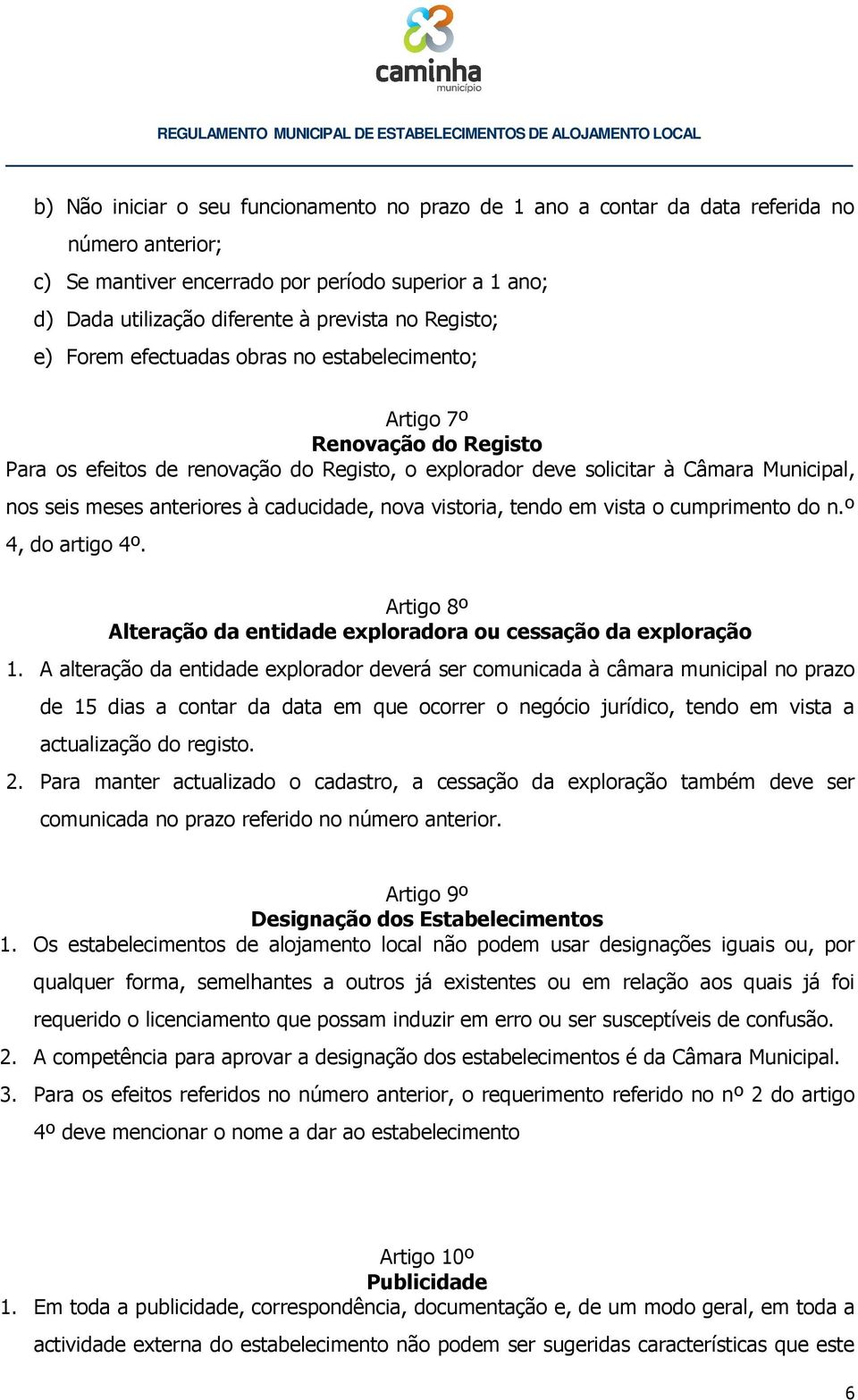 caminha
município

REGULAMENTO MUNICIPAL DE ESTABELECIMENTOS DE ALOJAMENTO LOCAL

b) Não iniciar o seu funcionamento no prazo de 1 ano a contar da data referida no número anterior;
c) Se mantiver encerrado por período superior a 1 ano;
d) Dada utilização diferente à prevista no Registo;
e) Forem efectuadas obras no estabelecimento;

Artigo 7º
Renovação do Registo
Para os efeitos de renovação do Registo, o explorador deve solicitar à Câmara Municipal, nos seis meses anteriores à caducidade, nova vistoria, tendo em vista o cumprimento do n.º 4, do artigo 4º.

Artigo 8º
Alteração da entidade exploradora ou cessação da exploração
1. A alteração da entidade explorador deverá ser comunicada à câmara municipal no prazo de 15 dias a contar da data em que ocorrer o negócio jurídico, tendo em vista a actualização do registo.
2. Para manter actualizado o cadastro, a cessação da exploração também deve ser comunicada no prazo referido no número anterior.

Artigo 9º
Designação dos Estabelecimentos
1. Os estabelecimentos de alojamento local não podem usar designações iguais ou, por qualquer forma, semelhantes a outros já existentes ou em relação aos quais já foi requerido o licenciamento que possam induzir em erro ou ser susceptíveis de confusão.
2. A competência para aprovar a designação dos estabelecimentos é da Câmara Municipal.
3. Para os efeitos referidos no número anterior, o requerimento referido no nº 2 do artigo 4º deve mencionar o nome a dar ao estabelecimento

Artigo 10º
Publicidade
1. Em toda a publicidade, correspondência, documentação e, de um modo geral, em toda a actividade externa do estabelecimento não podem ser sugeridas características que este

6